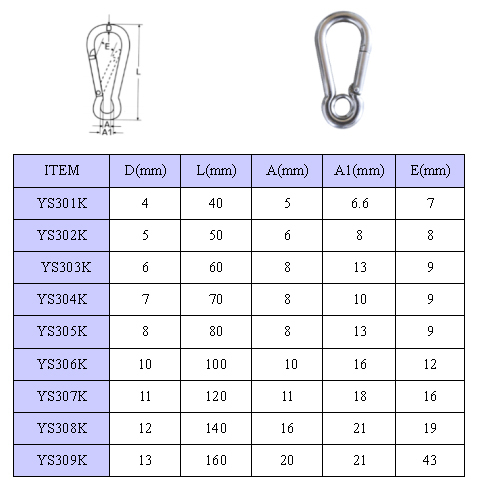 D
E
L
A
A1

| ITEM | D(mm) | L(mm) | A(mm) | A1(mm) | E(mm) |
|---|---|---|---|---|---|
| YS301K | 4 | 40 | 5 | 6.6 | 7 |
| YS302K | 5 | 50 | 6 | 8 | 8 |
| YS303K | 6 | 60 | 8 | 13 | 9 |
| YS304K | 7 | 70 | 8 | 10 | 9 |
| YS305K | 8 | 80 | 8 | 13 | 9 |
| YS306K | 10 | 100 | 10 | 16 | 12 |
| YS307K | 11 | 120 | 11 | 18 | 16 |
| YS308K | 12 | 140 | 16 | 21 | 19 |
| YS309K | 13 | 160 | 20 | 21 | 43 |